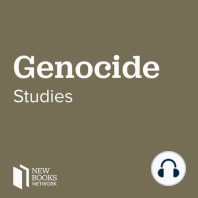 Genocide
Studies

NEW
BOOKS
NETWORK